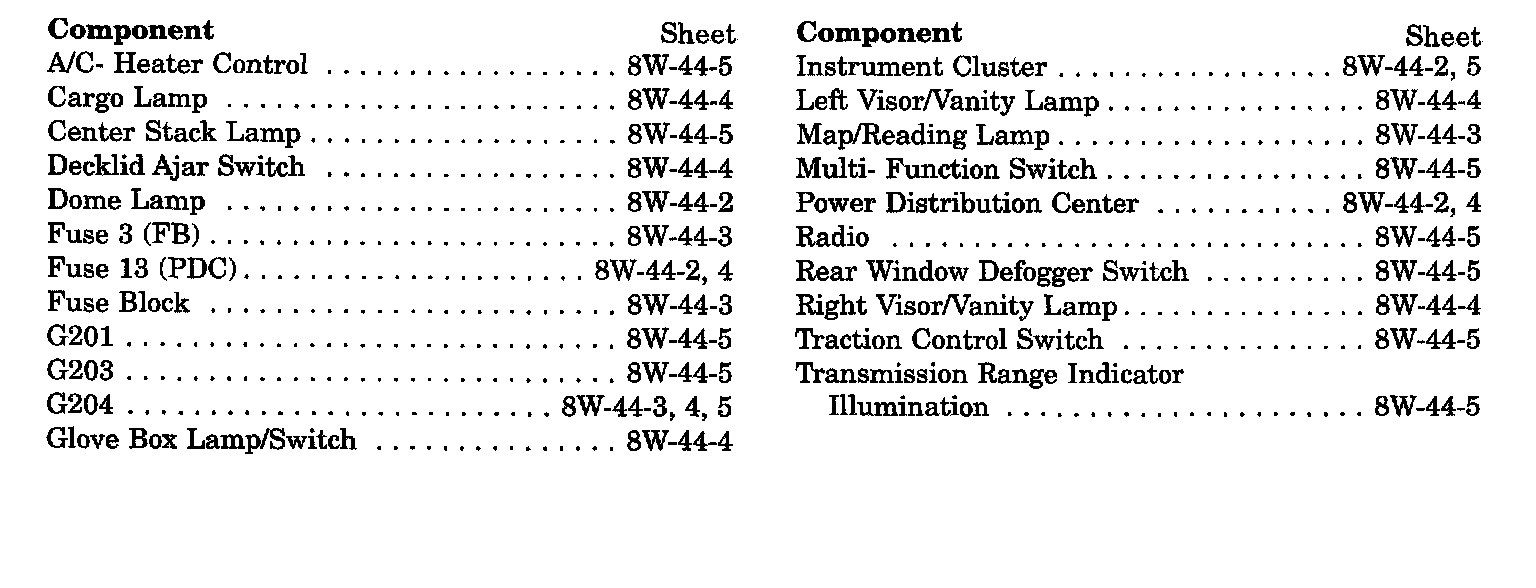 | Component | Sheet |
|---|---|
| A/C- Heater Control | 8W-44-5 |
| Cargo Lamp | 8W-44-4 |
| Center Stack Lamp | 8W-44-5 |
| Decklid Ajar Switch | 8W-44-4 |
| Dome Lamp | 8W-44-2 |
| Fuse 3 (FB) | 8W-44-3 |
| Fuse 13 (PDC) | 8W-44-2, 4 |
| Fuse Block | 8W-44-3 |
| G201 | 8W-44-5 |
| G203 | 8W-44-5 |
| G204 | 8W-44-3, 4, 5 |
| Glove Box Lamp/Switch | 8W-44-4 |

| Component | Sheet |
|---|---|
| Instrument Cluster | 8W-44-2, 5 |
| Left Visor/Vanity Lamp | 8W-44-4 |
| Map/Reading Lamp | 8W-44-3 |
| Multi- Function Switch | 8W-44-5 |
| Power Distribution Center | 8W-44-2, 4 |
| Radio | 8W-44-5 |
| Rear Window Defogger Switch | 8W-44-5 |
| Right Visor/Vanity Lamp | 8W-44-4 |
| Traction Control Switch | 8W-44-5 |
| Transmission Range Indicator Illumination | 8W-44-5 |